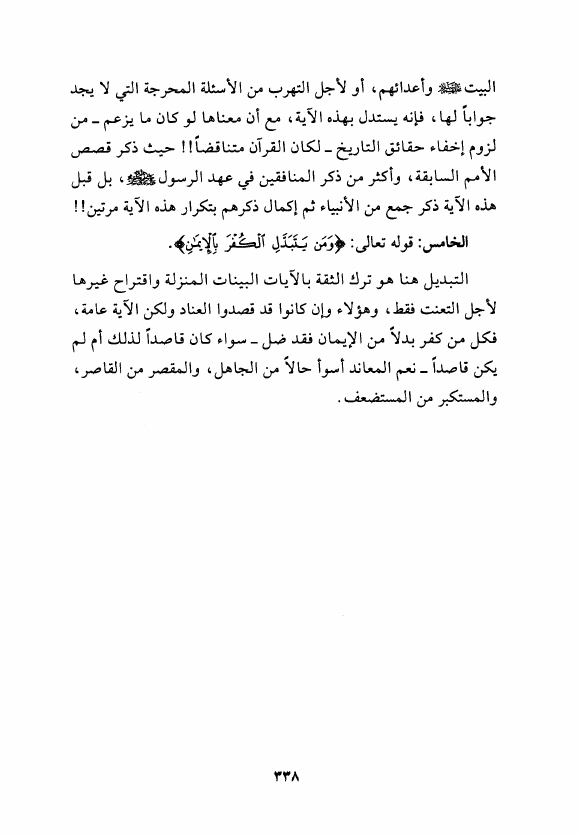 البيت ﷺ وأعدائهم، أو لأجل التهرب من الأسئلة المحرجة التي لا يجد جواباً لها، فإنه يستدل بهذه الآية، مع أن معناها لو كان ما يزعم ـ من لزوم إخفاء حقائق التاريخ ـ لكان القرآن متناقضاً!! حيث ذكر قصص الأمم السابقة، وأكثر من ذكر المنافقين في عهد الرسول ﷺ، بل قبل هذه الآية ذكر جمع من الأنبياء ثم إكمال ذكرهم بتكرار هذه الآية مرتين!!

الخامس: قوله تعالى: ﴿وَمَن يَتَبَدَّلِ ٱلْكُفْرَ بِٱلْإِيمَٰنِ﴾.

التبديل هنا هو ترك الثقة بالآيات البينات المنزلة واقتراح غيرها لأجل التعنت فقط، وهؤلاء وإن كانوا قد قصدوا العناد ولكن الآية عامة، فكل من كفر بدلاً من الإيمان فقد ضل ـ سواء كان قاصداً لذلك أم لم يكن قاصداً ـ نعم المعاند أسوأ حالاً من الجاهل، والمقصر من القاصر، والمستكبر من المستضعف.

٣٣٨